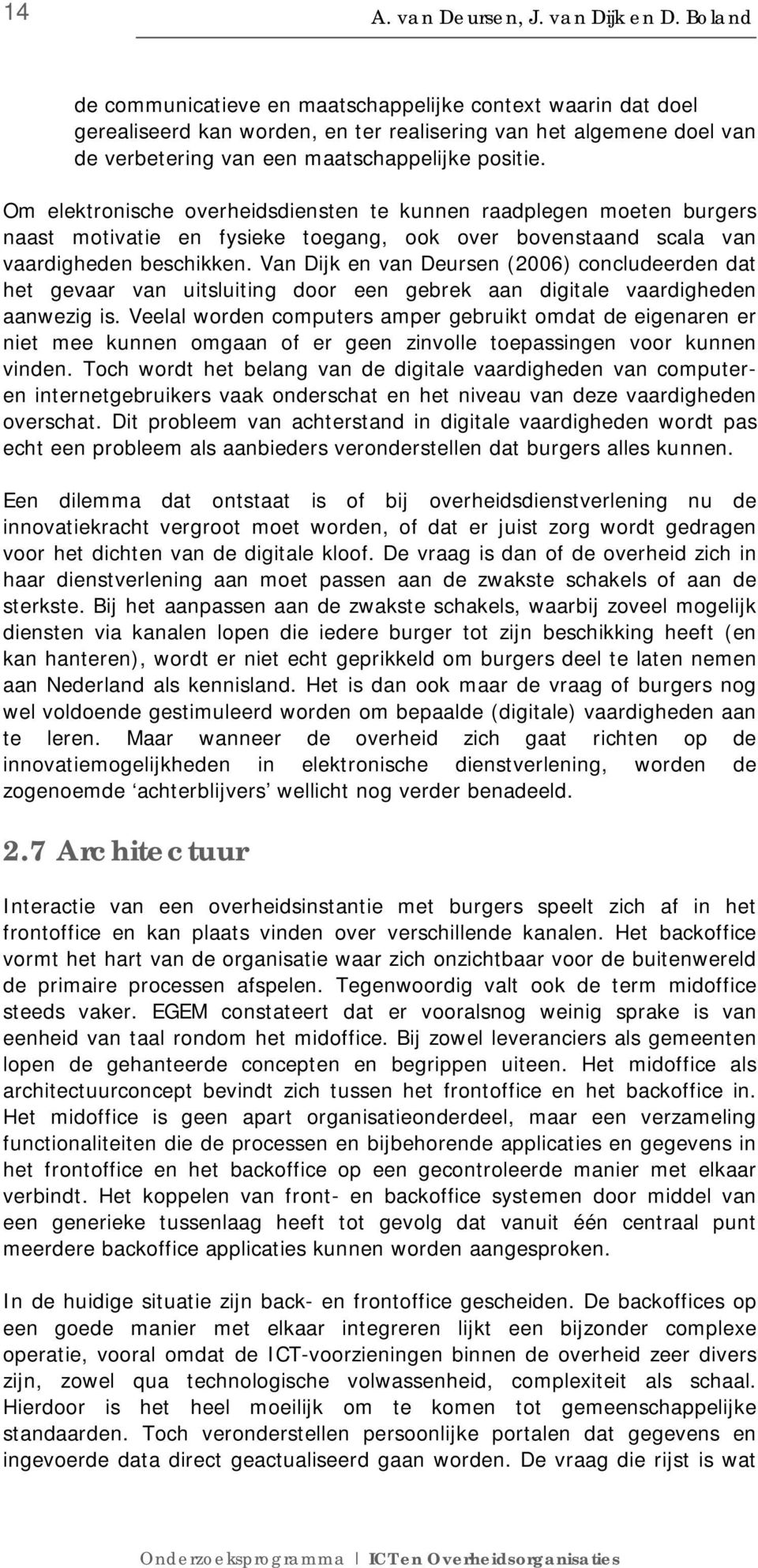 14

A. van Deursen, J. van Dijk en D. Boland

de communicatieve en maatschappelijke context waarin dat doel gerealiseerd kan worden, en ter realisering van het algemene doel van de verbetering van een maatschappelijke positie.

Om elektronische overheidsdiensten te kunnen raadplegen moeten burgers naast motivatie en fysieke toegang, ook over bovenstaand scala van vaardigheden beschikken. Van Dijk en van Deursen (2006) concludeerden dat het gevaar van uitsluiting door een gebrek aan digitale vaardigheden aanwezig is. Veelal worden computers amper gebruikt omdat de eigenaren er niet mee kunnen omgaan of er geen zinvolle toepassingen voor kunnen vinden. Toch wordt het belang van de digitale vaardigheden van computer- en internetgebruikers vaak onderschat en het niveau van deze vaardigheden overschat. Dit probleem van achterstand in digitale vaardigheden wordt pas echt een probleem als aanbieders veronderstellen dat burgers alles kunnen.

Een dilemma dat ontstaat is of bij overheidsdienstverlening nu de innovatiekracht vergroot moet worden, of dat er juist zorg wordt gedragen voor het dichten van de digitale kloof. De vraag is dan of de overheid zich in haar dienstverlening aan moet passen aan de zwakste schakels of aan de sterkste. Bij het aanpassen aan de zwakste schakels, waarbij zoveel mogelijk diensten via kanalen lopen die iedere burger tot zijn beschikking heeft (en kan hanteren), wordt er niet echt geprikkeld om burgers deel te laten nemen aan Nederland als kennisland. Het is dan ook maar de vraag of burgers nog wel voldoende gestimuleerd worden om bepaalde (digitale) vaardigheden aan te leren. Maar wanneer de overheid zich gaat richten op de innovatiemogelijkheden in elektronische dienstverlening, worden de zogenoemde ‘achterblijvers’ wellicht nog verder benadeeld.

2.7 Architectuur

Interactie van een overheidsinstantie met burgers speelt zich af in het frontoffice en kan plaats vinden over verschillende kanalen. Het backoffice vormt het hart van de organisatie waar zich onzichtbaar voor de buitenwereld de primaire processen afspelen. Tegenwoordig valt ook de term midoffice steeds vaker. EGEM constateert dat er vooralsnog weinig sprake is van eenheid van taal rondom het midoffice. Bij zowel leveranciers als gemeenten lopen de gehanteerde concepten en begrippen uiteen. Het midoffice als architectuurconcept bevindt zich tussen het frontoffice en het backoffice in. Het midoffice is geen apart organisatieonderdeel, maar een verzameling functionaliteiten die de processen en bijbehorende applicaties en gegevens in het frontoffice en het backoffice op een gecontroleerde manier met elkaar verbindt. Het koppelen van front- en backoffice systemen door middel van een generieke tussenlaag heeft tot gevolg dat vanuit één centraal punt meerdere backoffice applicaties kunnen worden aangesproken.

In de huidige situatie zijn back- en frontoffice gescheiden. De backoffices op een goede manier met elkaar integreren lijkt een bijzonder complexe operatie, vooral omdat de ICT-voorzieningen binnen de overheid zeer divers zijn, zowel qua technologische volwassenheid, complexiteit als schaal. Hierdoor is het heel moeilijk om te komen tot gemeenschappelijke standaarden. Toch veronderstellen persoonlijke portalen dat gegevens en ingevoerde data direct geactualiseerd gaan worden. De vraag die rijst is wat

Onderzoeksprogramma | ICT en Overheidsorganisaties